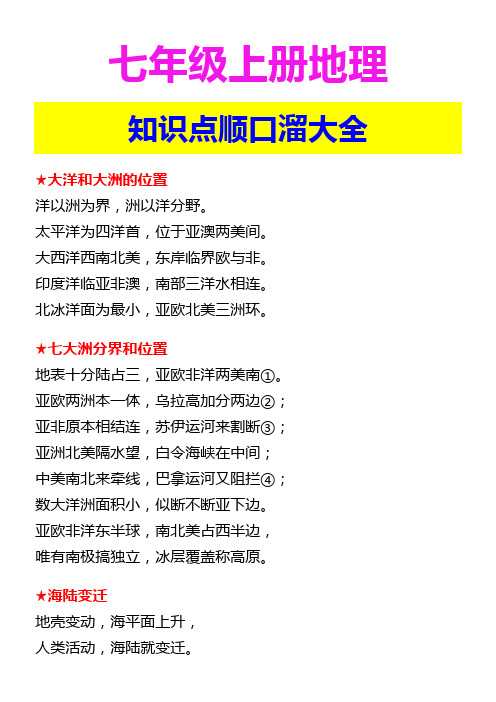 七年级上册地理

知识点顺口溜大全

★大洋和大洲的位置

洋以洲为界，洲以洋分野。

太平洋为四洋首，位于亚澳两美间。

大西洋西南北美，东岸临界欧与非。

印度洋临亚非澳，南部三洋水相连。

北冰洋面为最小，亚欧北美三洲环。

★七大洲分界和位置

地表十分陆占三，亚欧非洋两美南①。

亚欧两洲本一体，乌拉高加分两边②；

亚非原本相结连，苏伊运河来割断③；

亚洲北美隔水望，白令海峡在中间；

中美南北来牵线，巴拿运河又阻拦④；

数大洋洲面积小，似断不断亚下边。

亚欧非洋东半球，南北美占西半边，

唯有南极搞独立，冰层覆盖称高原。

★海陆变迁

地壳变动，海平面上升，

人类活动，海陆就变迁。